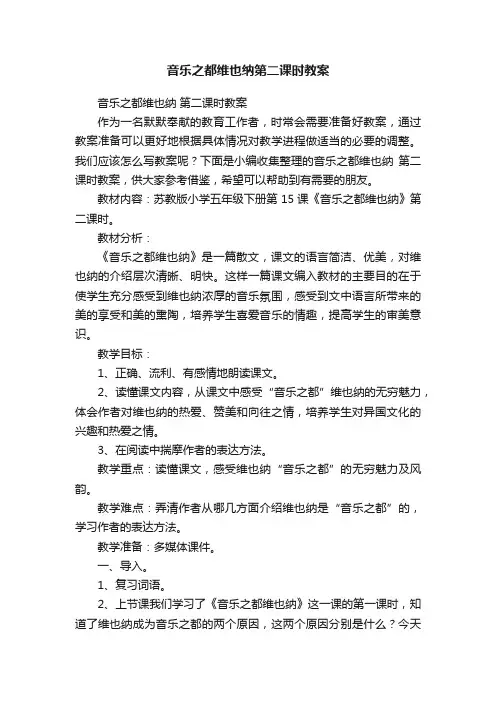 音乐之都维也纳第二课时教案

音乐之都维也纳 第二课时教案

作为一名默默奉献的教育工作者，时常会需要准备好教案，通过教案准备可以更好地根据具体情况对教学进程做适当的必要的调整。我们应该怎么写教案呢？下面是小编收集整理的音乐之都维也纳 第二课时教案，供大家参考借鉴，希望可以帮助到有需要的朋友。

教材内容：苏教版小学五年级下册第 15 课《音乐之都维也纳》第二课时。

教材分析：

《音乐之都维也纳》是一篇散文，课文的语言简洁、优美，对维也纳的介绍层次清晰、明快。这样一篇课文编入教材的主要目的在于使学生充分感受到维也纳浓厚的音乐氛围，感受到文中语言所带来的美的享受和美的熏陶，培养学生喜爱音乐的情趣，提高学生的审美意识。

教学目标：

1、正确、流利、有感情地朗读课文。

2、读懂课文内容，从课文中感受“音乐之都”维也纳的无穷魅力，体会作者对维也纳的热爱、赞美和向往之情，培养学生对异国文化的兴趣和热爱之情。

3、在阅读中揣摩作者的表达方法。

教学重点：读懂课文，感受维也纳“音乐之都”的无穷魅力及风韵。

教学难点：弄清作者从哪几方面介绍维也纳是“音乐之都”的，学习作者的表达方法。

教学准备：多媒体课件。

一、导入。

1、复习词语。

2、上节课我们学习了《音乐之都维也纳》这一课的第一课时，知道了维也纳成为音乐之都的两个原因，这两个原因分别是什么？今天